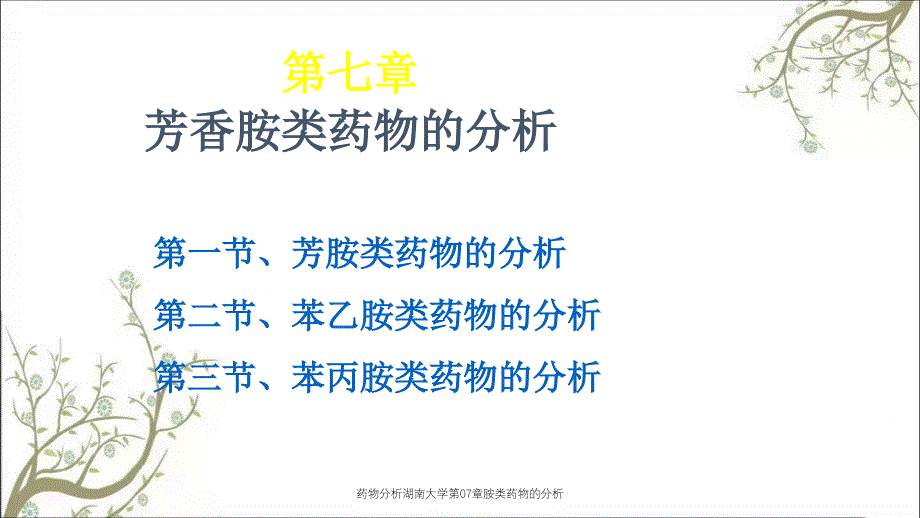 第七章
芳香胺类药物的分析

第一节、芳胺类药物的分析
第二节、苯乙胺类药物的分析
第三节、苯丙胺类药物的分析

药物分析湖南大学第07章胺类药物的分析